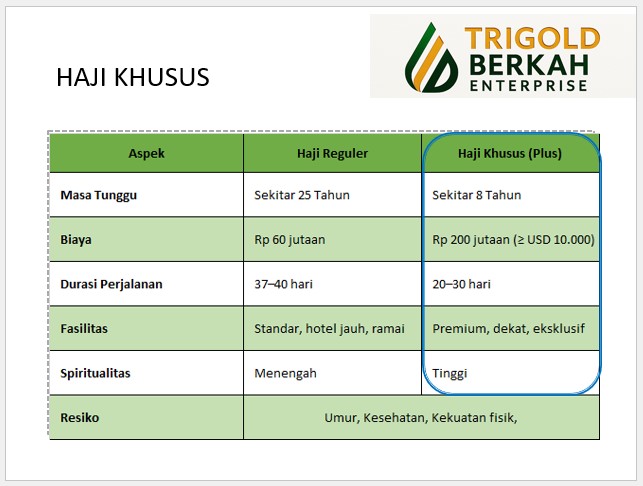 HAJI KHUSUS

TRIGOLD
BERKAH
ENTERPRISE

| Aspek | Haji Reguler | Haji Khusus (Plus) |
|---|---|---|
| Masa Tunggu | Sekitar 25 Tahun | Sekitar 8 Tahun |
| Biaya | Rp 60 jutaan | Rp 200 jutaan (≥ USD 10.000) |
| Durasi Perjalanan | 37–40 hari | 20–30 hari |
| Fasilitas | Standar, hotel jauh, ramai | Premium, dekat, eksklusif |
| Spiritualitas | Menengah | Tinggi |
| Resiko | Umur, Kesehatan, Kekuatan fisik, | |